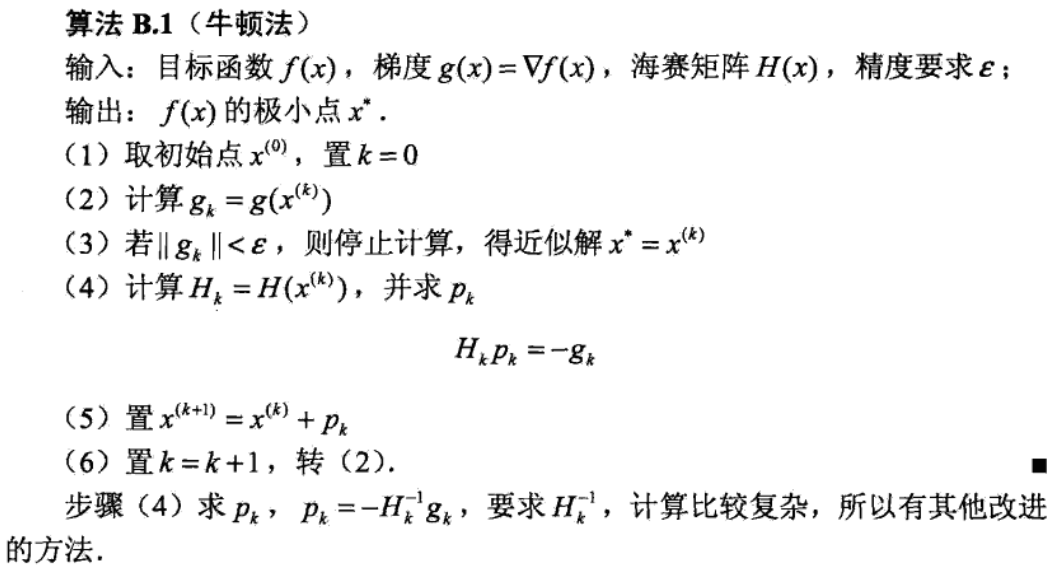 算法B.1（牛顿法）

输入：目标函数$f(x)$，梯度$g(x)=\nabla f(x)$，海赛矩阵$H(x)$，精度要求$\varepsilon$；

输出：$f(x)$的极小点$x^*$.

（1）取初始点$x^{(0)}$，置$k=0$

（2）计算$g_k=g(x^{(k)})$

（3）若$\|g_k\|<\varepsilon$，则停止计算，得近似解$x^*=x^{(k)}$

（4）计算$H_k=H(x^{(k)})$，并求$p_k$

$H_k p_k=-g_k$

（5）置$x^{(k+1)}=x^{(k)}+p_k$

（6）置$k=k+1$，转（2）. ■

步骤（4）求$p_k$，$p_k=-H_k^{-1}g_k$，要求$H_k^{-1}$，计算比较复杂，所以有其他改进的方法.